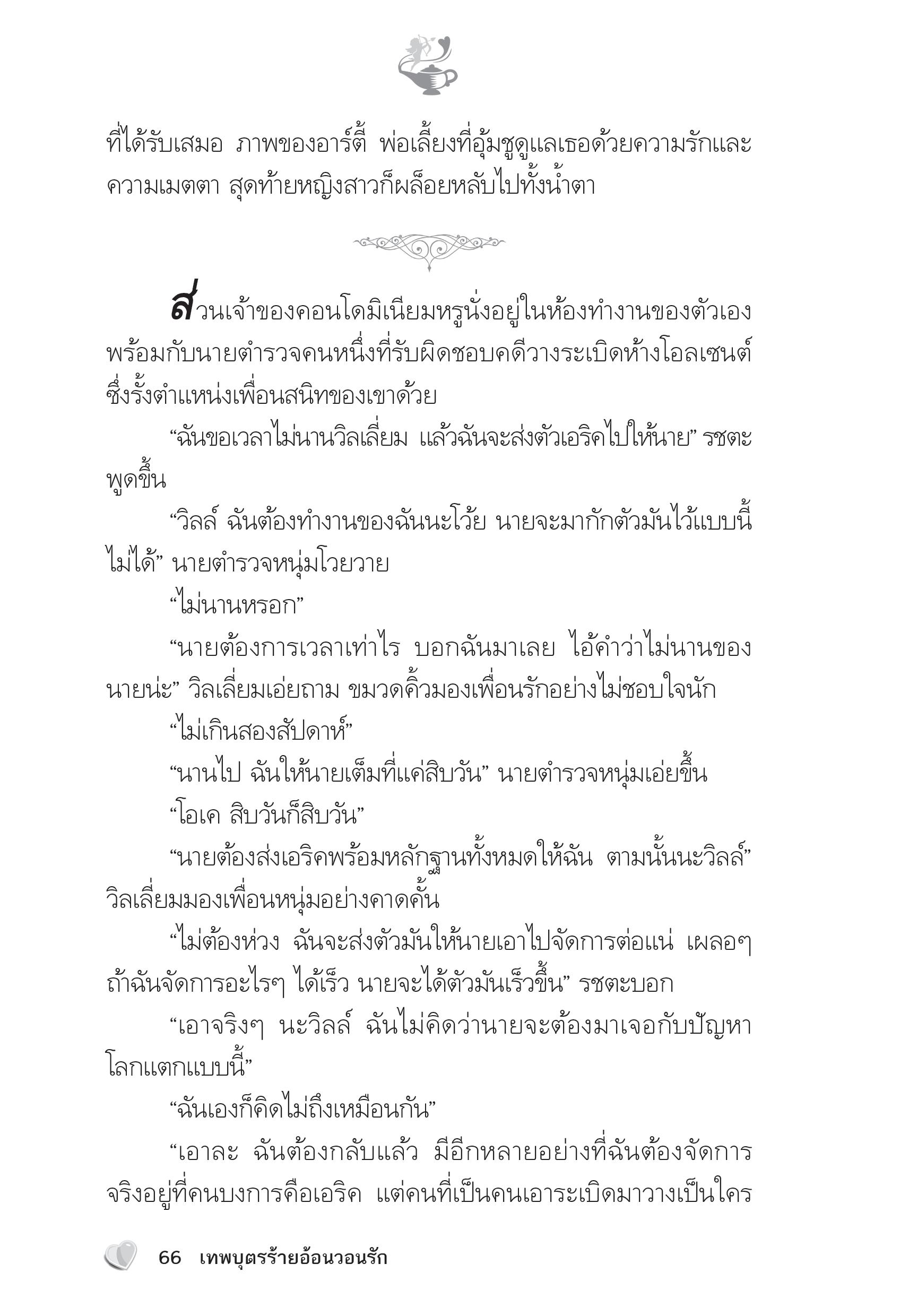 ที่ได้รับเสมอ ภาพของอาร์ตี้ พ่อเลี้ยงที่อุ้มชูดูแลเธอด้วยความรักและความเมตตา สุดท้ายหญิงสาวก็ผล็อยหลับไปทั้งน้ำตา

ส่วนเจ้าของคอนโดมิเนียมหรูนั่งอยู่ในห้องทำงานของตัวเองพร้อมกับนายตำรวจคนหนึ่งที่รับผิดชอบคดีวางระเบิดห้างโอลเซนต์ ซึ่งรั้งตำแหน่งเพื่อนสนิทของเขาด้วย

“ฉันขอเวลาไม่นานวิลเลี่ยม แล้วฉันจะส่งตัวเอริคไปให้นาย” รชตะพูดขึ้น

“วิลล์ ฉันต้องทำงานของฉันนะโว้ย นายจะมากักตัวมันไว้แบบนี้ไม่ได้” นายตำรวจหนุ่มโวยวาย

“ไม่นานหรอก”

“นายต้องการเวลาเท่าไร บอกฉันมาเลย ไอ้คำว่าไม่นานของนายน่ะ” วิลเลี่ยมเอ่ยถาม ขมวดคิ้วมองเพื่อนรักอย่างไม่ชอบใจนัก

“ไม่เกินสองสัปดาห์”

“นานไป ฉันให้นายเต็มที่แค่สิบวัน” นายตำรวจหนุ่มเอ่ยขึ้น

“โอเค สิบวันก็สิบวัน”

“นายต้องส่งเอริคพร้อมหลักฐานทั้งหมดให้ฉัน ตามนั้นนะวิลล์” วิลเลี่ยมมองเพื่อนหนุ่มอย่างคาดคั้น

“ไม่ต้องห่วง ฉันจะส่งตัวมันให้นายเอาไปจัดการต่อแน่ เผลอๆ ถ้าฉันจัดการอะไรๆ ได้เร็ว นายจะได้ตัวมันเร็วขึ้น” รชตะบอก

“เอาจริงๆ นะวิลล์ ฉันไม่คิดว่านายจะต้องมาเจอกับปัญหาโลกแตกแบบนี้”

“ฉันเองก็คิดไม่ถึงเหมือนกัน”

“เอาละ ฉันต้องกลับแล้ว มีอีกหลายอย่างที่ฉันต้องจัดการ จริงอยู่ที่คนบงการคือเอริค แต่คนที่เป็นคนเอาระเบิดมาวางเป็นใคร

66 เทพบุตรร้ายอ้อนวอนรัก